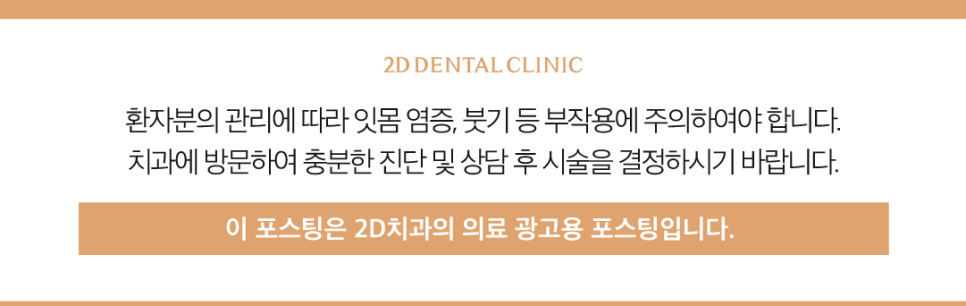 2D DENTAL CLINIC

환자분의 관리에 따라 잇몸 염증, 붓기 등 부작용에 주의하여야 합니다.
치과에 방문하여 충분한 진단 및 상담 후 시술을 결정하시기 바랍니다.

이 포스팅은 2D치과의 의료 광고용 포스팅입니다.